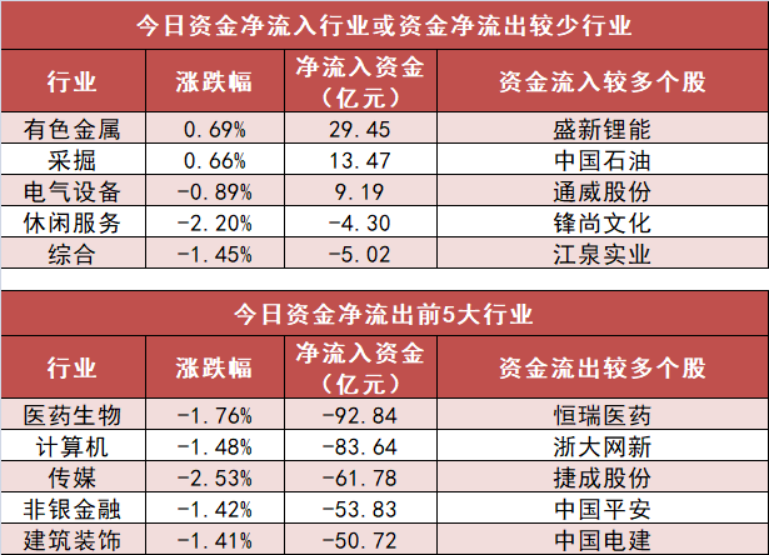 今日资金净流入行业或资金净流出较少行业

| 行业 | 涨跌幅 | 净流入资金（亿元） | 资金流入较多个股 |
|---|---|---|---|
| 有色金属 | 0.69% | 29.45 | 盛新锂能 |
| 采掘 | 0.66% | 13.47 | 中国石油 |
| 电气设备 | -0.89% | 9.19 | 通威股份 |
| 休闲服务 | -2.20% | -4.30 | 锋尚文化 |
| 综合 | -1.45% | -5.02 | 江泉实业 |

今日资金净流出前5大行业

| 行业 | 涨跌幅 | 净流入资金（亿元） | 资金流出较多个股 |
|---|---|---|---|
| 医药生物 | -1.76% | -92.84 | 恒瑞医药 |
| 计算机 | -1.48% | -83.64 | 浙大网新 |
| 传媒 | -2.53% | -61.78 | 捷成股份 |
| 非银金融 | -1.42% | -53.83 | 中国平安 |
| 建筑装饰 | -1.41% | -50.72 | 中国电建 |